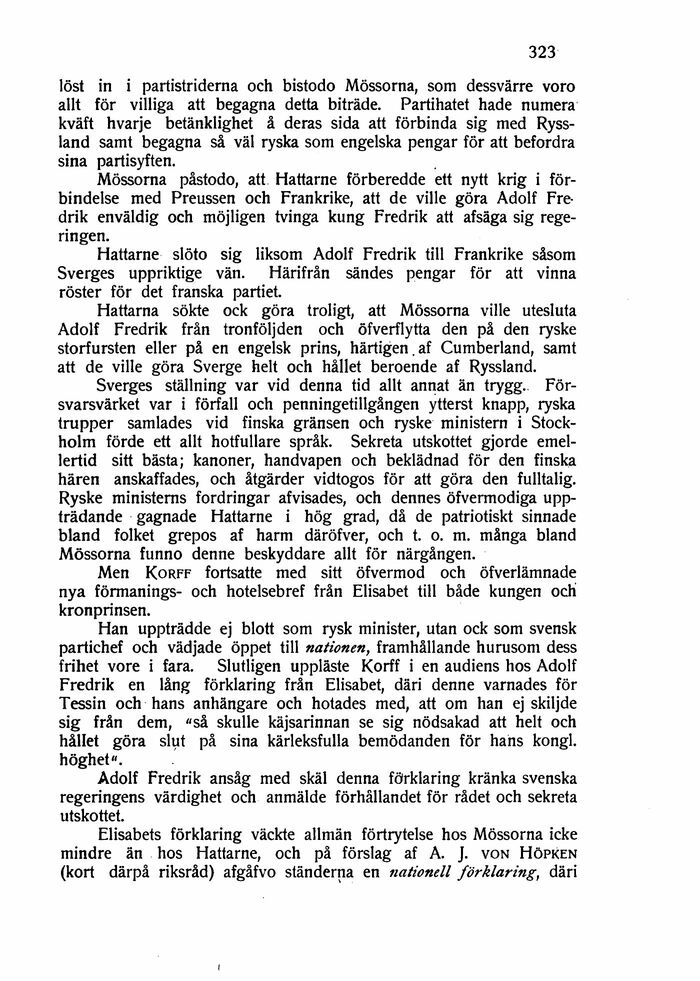 323

löst in i partistriderna och bistodo Mössorna, som dessvärre voro allt för villiga att begagna detta biträde. Partihatet hade numera kväft hvarje betänklighet å deras sida att förbinda sig med Ryssland samt begagna så väl ryska som engelska pengar för att befordra sina partisyften.

Mössorna påstodo, att Hattarne förberedde ett nytt krig i förbindelse med Preussen och Frankrike, att de ville göra Adolf Fredrik enväldig och möjligen tvinga kung Fredrik att afsäga sig regeringen.

Hattarne slöto sig liksom Adolf Fredrik till Frankrike såsom Sverges uppriktige vän. Härifrån sändes pengar för att vinna röster för det franska partiet.

Hattarna sökte ock göra troligt, att Mössorna ville utesluta Adolf Fredrik från tronföljden och öfverflytta den på den ryske storfursten eller på en engelsk prins, härtigen af Cumberland, samt att de ville göra Sverge helt och hållet beroende af Ryssland.

Sverges ställning var vid denna tid allt annat än trygg. Försvarsvärket var i förfall och penningetillgången ytterst knapp, ryska trupper samlades vid finska gränsen och ryske ministern i Stockholm förde ett allt hotfullare språk. Sekreta utskottet gjorde emellertid sitt bästa; kanoner, handvapen och beklädnad för den finska hären anskaffades, och åtgärder vidtogos för att göra den fulltalig. Ryske ministerns fordringar afvisades, och dennes öfvermodiga uppträdande gagnade Hattarne i hög grad, då de patriotiskt sinnade bland folket grepos af harm däröfver, och t. o. m. många bland Mössorna funno denne beskyddare allt för närgången.

Men Korff fortsatte med sitt öfvermod och öfverlämnade nya förmanings- och hotelsebref från Elisabet till både kungen och kronprinsen.

Han uppträdde ej blott som rysk minister, utan ock som svensk partichef och vädjade öppet till nationen, framhållande hurusom dess frihet vore i fara. Slutligen uppläste Korff i en audiens hos Adolf Fredrik en lång förklaring från Elisabet, däri denne varnades för Tessin och hans anhängare och hotades med, att om han ej skiljde sig från dem, "så skulle käjsarinnan se sig nödsakad att helt och hållet göra slut på sina kärleksfulla bemödanden för hans kongl. höghet".

Adolf Fredrik ansåg med skäl denna förklaring kränka svenska regeringens värdighet och anmälde förhållandet för rådet och sekreta utskottet.

Elisabets förklaring väckte allmän förtrytelse hos Mössorna icke mindre än hos Hattarne, och på förslag af A. J. von Höpken (kort därpå riksråd) afgåfvo ständerna en nationell förklaring, däri